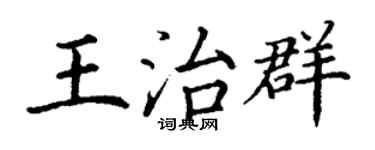 王治群
词典网